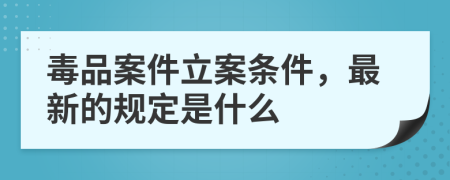 毒品案件立案条件，最新的规定是什么